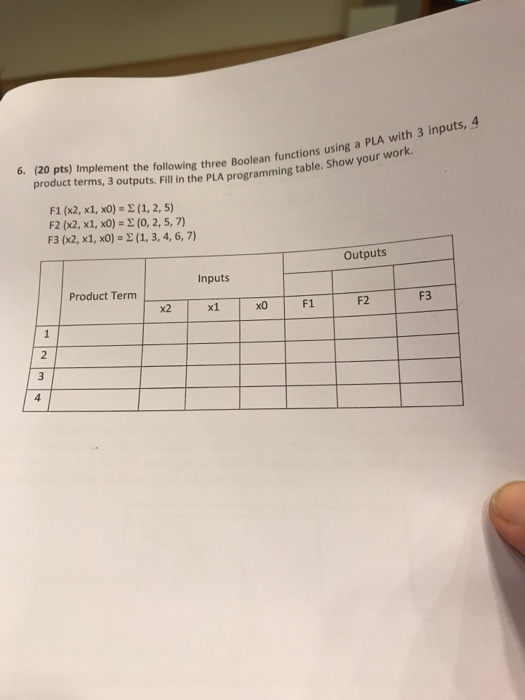 6. (20 pts) Implement the following three Boolean functions using a PLA with 3 inputs, 4 product terms, 3 outputs. Fill in the PLA programming table. Show your work.

F1 (x2, x1, x0) = $\Sigma$ (1, 2, 5)
F2 (x2, x1, x0) = $\Sigma$ (0, 2, 5, 7)
F3 (x2, x1, x0) = $\Sigma$ (1, 3, 4, 6, 7)

|  | Product Term | Inputs |  |  | Outputs |  |  |
|---|---|---|---|---|---|---|---|
|  |  | x2 | x1 | x0 | F1 | F2 | F3 |
| 1 |  |  |  |  |  |  |  |
| 2 |  |  |  |  |  |  |  |
| 3 |  |  |  |  |  |  |  |
| 4 |  |  |  |  |  |  |  |